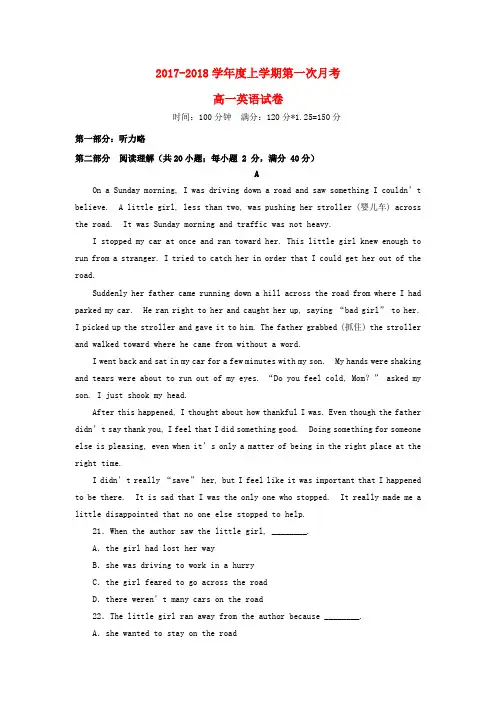 2017-2018学年度上学期第一次月考

高一英语试卷

时间：100分钟 满分：120分*1.25=150分

第一部分：听力略

第二部分 阅读理解（共20小题；每小题2分，满分40分）

A

On a Sunday morning, I was driving down a road and saw something I couldn't believe. A little girl, less than two, was pushing her stroller (婴儿车) across the road. It was Sunday morning and traffic was not heavy.

I stopped my car at once and ran toward her. This little girl knew enough to run from a stranger. I tried to catch her in order that I could get her out of the road.

Suddenly her father came running down a hill across the road from where I had parked my car. He ran right to her and caught her up, saying "bad girl" to her. I picked up the stroller and gave it to him. The father grabbed (抓住) the stroller and walked toward where he came from without a word.

I went back and sat in my car for a few minutes with my son. My hands were shaking and tears were about to run out of my eyes. "Do you feel cold, Mom?" asked my son. I just shook my head.

After this happened, I thought about how thankful I was. Even though the father didn't say thank you, I feel that I did something good. Doing something for someone else is pleasing, even when it's only a matter of being in the right place at the right time.

I didn't really "save" her, but I feel like it was important that I happened to be there. It is sad that I was the only one who stopped. It really made me a little disappointed that no one else stopped to help.

21. When the author saw the little girl, ____.

A. the girl had lost her way

B. she was driving to work in a hurry

C. the girl feared to go across the road

D. there weren't many cars on the road

22. The little girl ran away from the author because ____.

A. she wanted to stay on the road